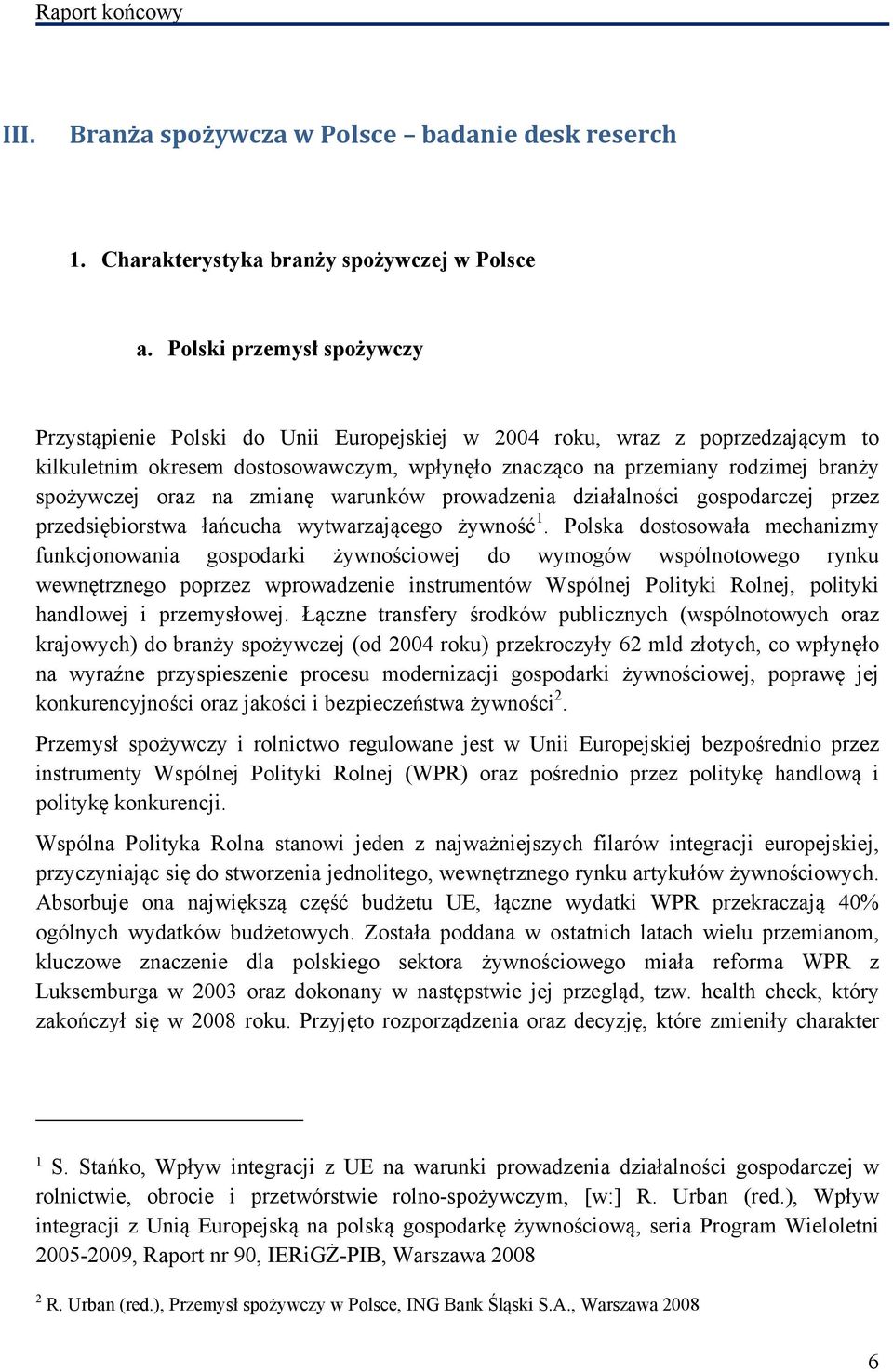 Raport końcowy

III. Branża spożywcza w Polsce – badanie desk reserch

1. Charakterystyka branży spożywczej w Polsce

a. Polski przemysł spożywczy

Przystąpienie Polski do Unii Europejskiej w 2004 roku, wraz z poprzedzającym to kilkuletnim okresem dostosowawczym, wpłynęło znacząco na przemiany rodzimej branży spożywczej oraz na zmianę warunków prowadzenia działalności gospodarczej przez przedsiębiorstwa łańcucha wytwarzającego żywność$^1$. Polska dostosowała mechanizmy funkcjonowania gospodarki żywnościowej do wymogów wspólnotowego rynku wewnętrznego poprzez wprowadzenie instrumentów Wspólnej Polityki Rolnej, polityki handlowej i przemysłowej. Łączne transfery środków publicznych (wspólnotowych oraz krajowych) do branży spożywczej (od 2004 roku) przekroczyły 62 mld złotych, co wpłynęło na wyraźne przyspieszenie procesu modernizacji gospodarki żywnościowej, poprawę jej konkurencyjności oraz jakości i bezpieczeństwa żywności$^2$.

Przemysł spożywczy i rolnictwo regulowane jest w Unii Europejskiej bezpośrednio przez instrumenty Wspólnej Polityki Rolnej (WPR) oraz pośrednio przez politykę handlową i politykę konkurencji.

Wspólna Polityka Rolna stanowi jeden z najważniejszych filarów integracji europejskiej, przyczyniając się do stworzenia jednolitego, wewnętrznego rynku artykułów żywnościowych. Absorbuje ona największą część budżetu UE, łączne wydatki WPR przekraczają 40% ogólnych wydatków budżetowych. Została poddana w ostatnich latach wielu przemianom, kluczowe znaczenie dla polskiego sektora żywnościowego miała reforma WPR z Luksemburga w 2003 oraz dokonany w następstwie jej przegląd, tzw. health check, który zakończył się w 2008 roku. Przyjęto rozporządzenia oraz decyzję, które zmieniły charakter

$^1$ S. Stańko, Wpływ integracji z UE na warunki prowadzenia działalności gospodarczej w rolnictwie, obrocie i przetwórstwie rolno-spożywczym, [w:] R. Urban (red.), Wpływ integracji z Unią Europejską na polską gospodarkę żywnościową, seria Program Wieloletni 2005-2009, Raport nr 90, IERiGŻ-PIB, Warszawa 2008

$^2$ R. Urban (red.), Przemysł spożywczy w Polsce, ING Bank Śląski S.A., Warszawa 2008

6